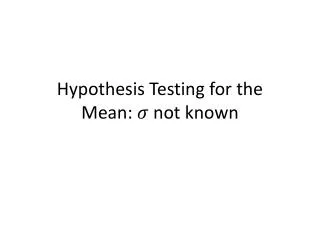 Hypothesis Testing for the Mean: $\sigma$ not known